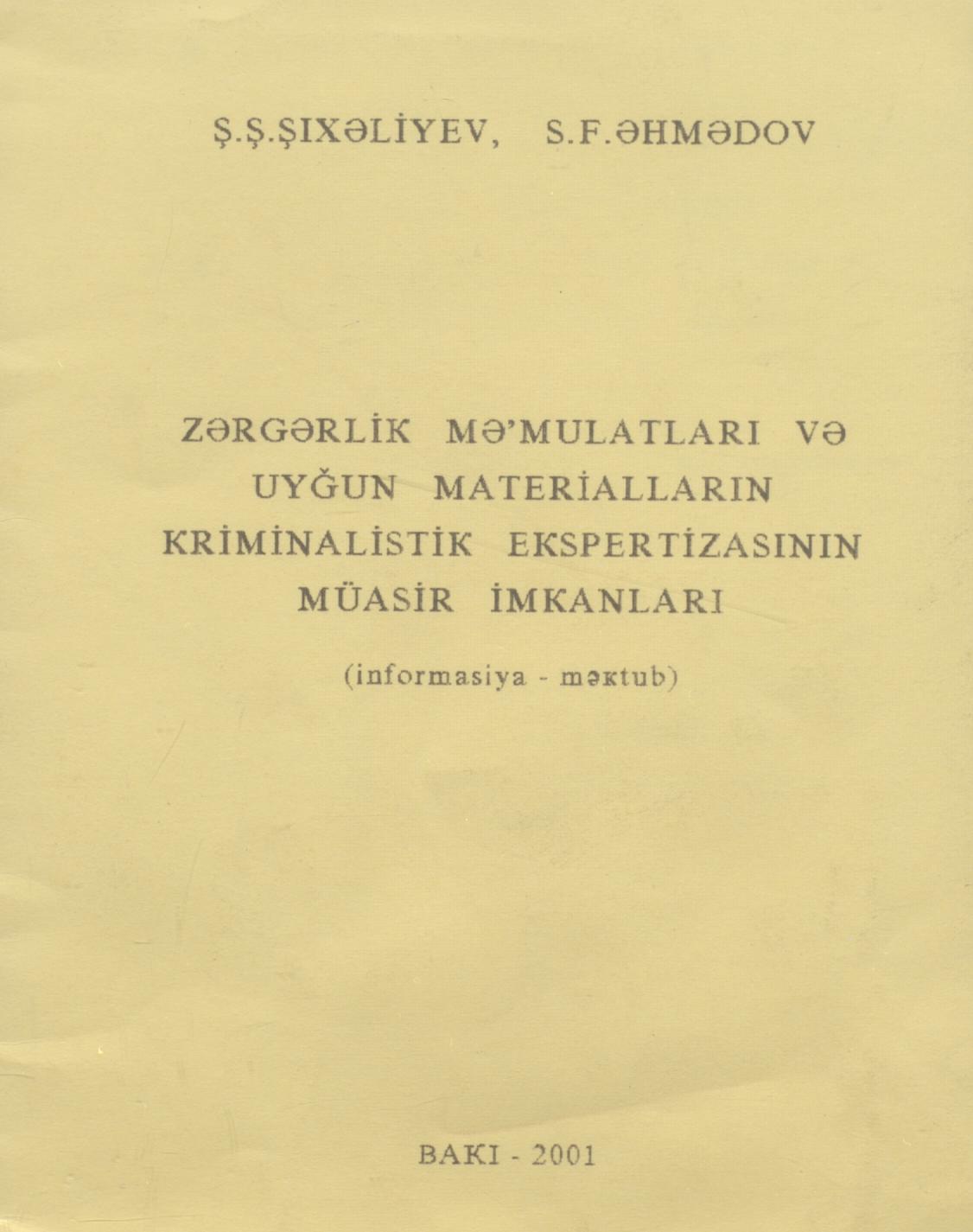 Ş.Ş.ŞIXƏLİYEV, S.F.ƏHMƏDOV

ZƏRGƏRLİK MƏ'MULATLARI VƏ UYĞUN MATERİALLARIN KRİMİNALİSTİK EKSPERTİZASININ MÜASİR İMKANLARI

(informasiya - məktub)

BAKI - 2001